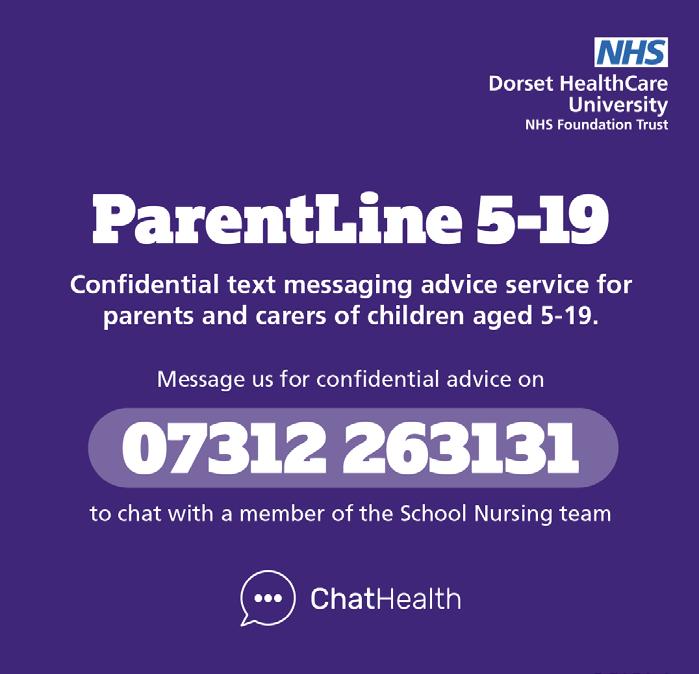 NHS
Dorset HealthCare University
NHS Foundation Trust

ParentLine 5-19

Confidential text messaging advice service for parents and carers of children aged 5-19.

Message us for confidential advice on

07312 263131

to chat with a member of the School Nursing team

ChatHealth